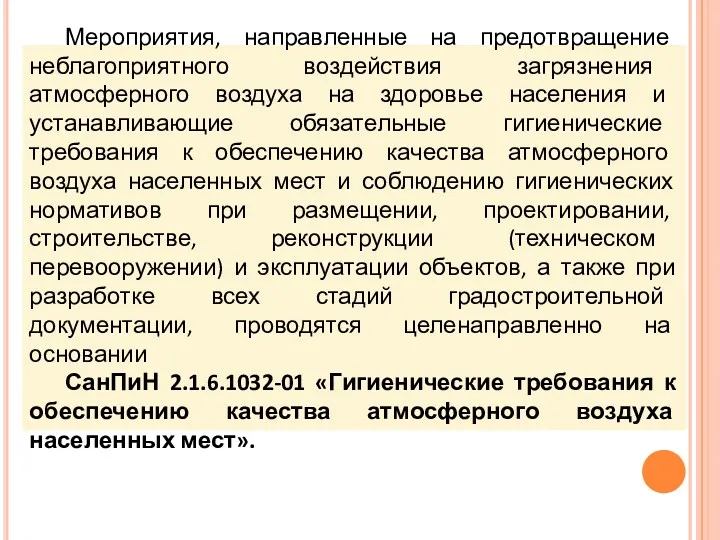 Мероприятия, направленные на предотвращение неблагоприятного воздействия загрязнения атмосферного воздуха на здоровье населения и устанавливающие обязательные гигиенические требования к обеспечению качества атмосферного воздуха населенных мест и соблюдению гигиенических нормативов при размещении, проектировании, строительстве, реконструкции (техническом перевооружении) и эксплуатации объектов, а также при разработке всех стадий градостроительной документации, проводятся целенаправленно на основании

СанПиН 2.1.6.1032-01 «Гигиенические требования к обеспечению качества атмосферного воздуха населенных мест».